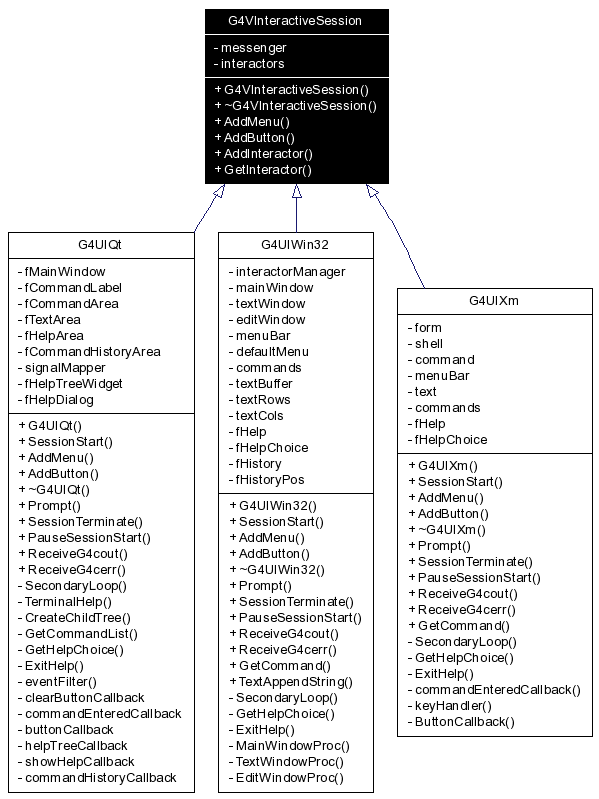 G4VInteractiveSession

- messenger
- interactors

+ G4VInteractiveSession()
+ ~G4VInteractiveSession()
+ AddMenu()
+ AddButton()
+ AddInteractor()
+ GetInteractor()

G4UIQt

- fMainWindow
- fCommandLabel
- fCommandArea
- fTextArea
- fHelpArea
- fCommandHistoryArea
- signalMapper
- fHelpTreeWidget
- fHelpDialog

+ G4UIQt()
+ SessionStart()
+ AddMenu()
+ AddButton()
+ ~G4UIQt()
+ Prompt()
+ SessionTerminate()
+ PauseSessionStart()
+ ReceiveG4cout()
+ ReceiveG4cerr()
- SecondaryLoop()
- TerminalHelp()
- CreateChildTree()
- GetCommandList()
- GetHelpChoice()
- ExitHelp()
- eventFilter()
- clearButtonCallback
- commandEnteredCallback
- buttonCallback
- helpTreeCallback
- showHelpCallback
- commandHistoryCallback

G4UIWin32

- interactorManager
- mainWindow
- textWindow
- editWindow
- menuBar
- defaultMenu
- commands
- textBuffer
- textRows
- textCols
- fHelp
- fHelpChoice
- fHistory
- fHistoryPos

+ G4UIWin32()
+ SessionStart()
+ AddMenu()
+ AddButton()
+ ~G4UIWin32()
+ Prompt()
+ SessionTerminate()
+ PauseSessionStart()
+ ReceiveG4cout()
+ ReceiveG4cerr()
+ GetCommand()
+ TextAppendString()
- SecondaryLoop()
- GetHelpChoice()
- ExitHelp()
- MainWindowProc()
- TextWindowProc()
- EditWindowProc()

G4UIXm

- form
- shell
- command
- menuBar
- text
- commands
- fHelp
- fHelpChoice

+ G4UIXm()
+ SessionStart()
+ AddMenu()
+ AddButton()
+ ~G4UIXm()
+ Prompt()
+ SessionTerminate()
+ PauseSessionStart()
+ ReceiveG4cout()
+ ReceiveG4cerr()
+ GetCommand()
- SecondaryLoop()
- GetHelpChoice()
- ExitHelp()
- commandEnteredCallback()
- keyHandler()
- ButtonCallback()